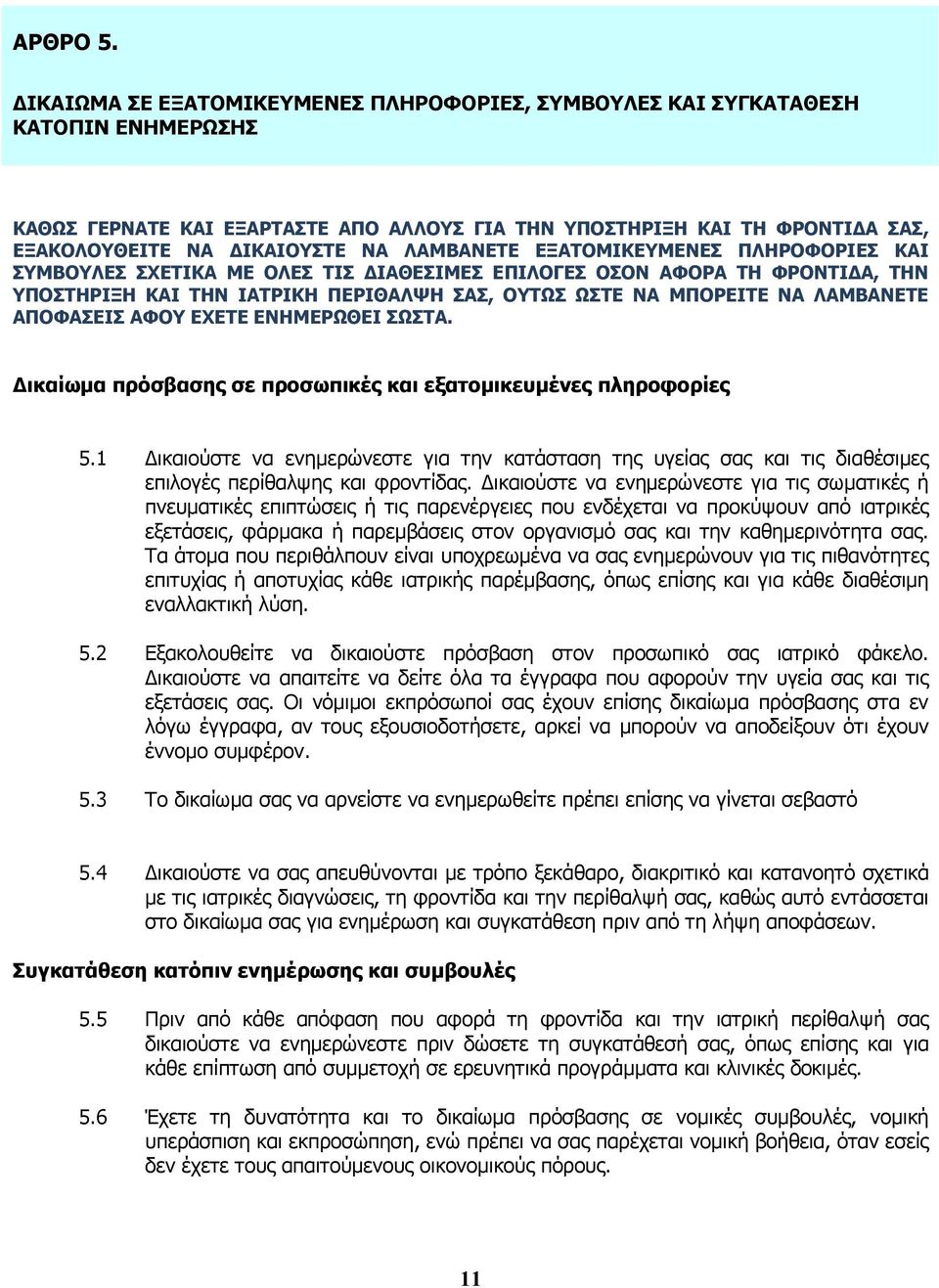 ΑΡΘΡΟ 5.

ΔΙΚΑΙΩΜΑ ΣΕ ΕΞΑΤΟΜΙΚΕΥΜΕΝΕΣ ΠΛΗΡΟΦΟΡΙΕΣ, ΣΥΜΒΟΥΛΕΣ ΚΑΙ ΣΥΓΚΑΤΑΘΕΣΗ ΚΑΤΟΠΙΝ ΕΝΗΜΕΡΩΣΗΣ

ΚΑΘΩΣ ΓΕΡΝΑΤΕ ΚΑΙ ΕΞΑΡΤΑΣΤΕ ΑΠΟ ΑΛΛΟΥΣ ΓΙΑ ΤΗΝ ΥΠΟΣΤΗΡΙΞΗ ΚΑΙ ΤΗ ΦΡΟΝΤΙΔΑ ΣΑΣ, ΕΞΑΚΟΛΟΥΘΕΙΤΕ ΝΑ ΔΙΚΑΙΟΥΣΤΕ ΝΑ ΛΑΜΒΑΝΕΤΕ ΕΞΑΤΟΜΙΚΕΥΜΕΝΕΣ ΠΛΗΡΟΦΟΡΙΕΣ ΚΑΙ ΣΥΜΒΟΥΛΕΣ ΣΧΕΤΙΚΑ ΜΕ ΟΛΕΣ ΤΙΣ ΔΙΑΘΕΣΙΜΕΣ ΕΠΙΛΟΓΕΣ ΟΣΟΝ ΑΦΟΡΑ ΤΗ ΦΡΟΝΤΙΔΑ, ΤΗΝ ΥΠΟΣΤΗΡΙΞΗ ΚΑΙ ΤΗΝ ΙΑΤΡΙΚΗ ΠΕΡΙΘΑΛΨΗ ΣΑΣ, ΟΥΤΩΣ ΩΣΤΕ ΝΑ ΜΠΟΡΕΙΤΕ ΝΑ ΛΑΜΒΑΝΕΤΕ ΑΠΟΦΑΣΕΙΣ ΑΦΟΥ ΕΧΕΤΕ ΕΝΗΜΕΡΩΘΕΙ ΣΩΣΤΑ.

Δικαίωμα πρόσβασης σε προσωπικές και εξατομικευμένες πληροφορίες

5.1 Δικαιούστε να ενημερώνεστε για την κατάσταση της υγείας σας και τις διαθέσιμες επιλογές περίθαλψης και φροντίδας. Δικαιούστε να ενημερώνεστε για τις σωματικές ή πνευματικές επιπτώσεις ή τις παρενέργειες που ενδέχεται να προκύψουν από ιατρικές εξετάσεις, φάρμακα ή παρεμβάσεις στον οργανισμό σας και την καθημερινότητα σας. Τα άτομα που περιθάλπουν είναι υποχρεωμένα να σας ενημερώνουν για τις πιθανότητες επιτυχίας ή αποτυχίας κάθε ιατρικής παρέμβασης, όπως επίσης και για κάθε διαθέσιμη εναλλακτική λύση.

5.2 Εξακολουθείτε να δικαιούστε πρόσβαση στον προσωπικό σας ιατρικό φάκελο. Δικαιούστε να απαιτείτε να δείτε όλα τα έγγραφα που αφορούν την υγεία σας και τις εξετάσεις σας. Οι νόμιμοι εκπρόσωποί σας έχουν επίσης δικαίωμα πρόσβασης στα εν λόγω έγγραφα, αν τους εξουσιοδοτήσετε, αρκεί να μπορούν να αποδείξουν ότι έχουν έννομο συμφέρον.

5.3 Το δικαίωμα σας να αρνείστε να ενημερωθείτε πρέπει επίσης να γίνεται σεβαστό

5.4 Δικαιούστε να σας απευθύνονται με τρόπο ξεκάθαρο, διακριτικό και κατανοητό σχετικά με τις ιατρικές διαγνώσεις, τη φροντίδα και την περίθαλψή σας, καθώς αυτό εντάσσεται στο δικαίωμα σας για ενημέρωση και συγκατάθεση πριν από τη λήψη αποφάσεων.

Συγκατάθεση κατόπιν ενημέρωσης και συμβουλές

5.5 Πριν από κάθε απόφαση που αφορά τη φροντίδα και την ιατρική περίθαλψή σας δικαιούστε να ενημερώνεστε πριν δώσετε τη συγκατάθεσή σας, όπως επίσης και για κάθε επίπτωση από συμμετοχή σε ερευνητικά προγράμματα και κλινικές δοκιμές.

5.6 Έχετε τη δυνατότητα και το δικαίωμα πρόσβασης σε νομικές συμβουλές, νομική υπεράσπιση και εκπροσώπηση, ενώ πρέπει να σας παρέχεται νομική βοήθεια, όταν εσείς δεν έχετε τους απαιτούμενους οικονομικούς πόρους.

11